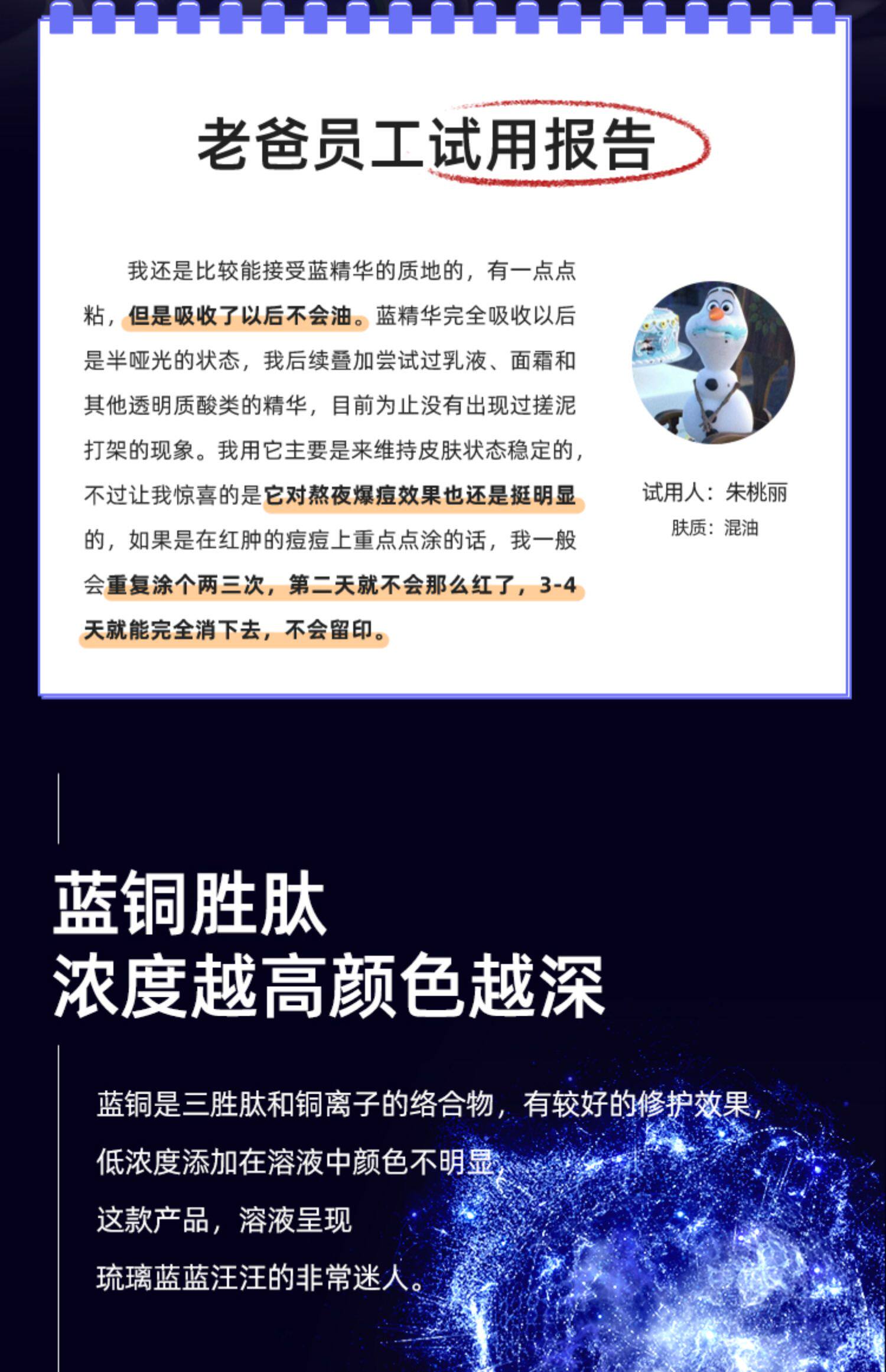 老爸员工试用报告

我还是比较能接受蓝精华的质地的，有一点点粘，但是吸收了以后不会油。蓝精华完全吸收以后是半哑光的状态，我后续叠加尝试过乳液、面霜和其他透明质酸类的精华，目前为止没有出现过搓泥打架的现象。我用它主要是来维持皮肤状态稳定的，不过让我惊喜的是它对熬夜爆痘效果也还是挺明显的，如果是在红肿的痘痘上重点点涂的话，我一般会重复涂个两三次，第二天就不会那么红了，3-4天就能完全消下去，不会留印。

试用人：朱桃丽
肤质：混油

蓝铜胜肽
浓度越高颜色越深

蓝铜是三胜肽和铜离子的络合物，有较好的修护效果，
低浓度添加在溶液中颜色不明显，
这款产品，溶液呈现
琉璃蓝蓝汪汪的非常迷人。